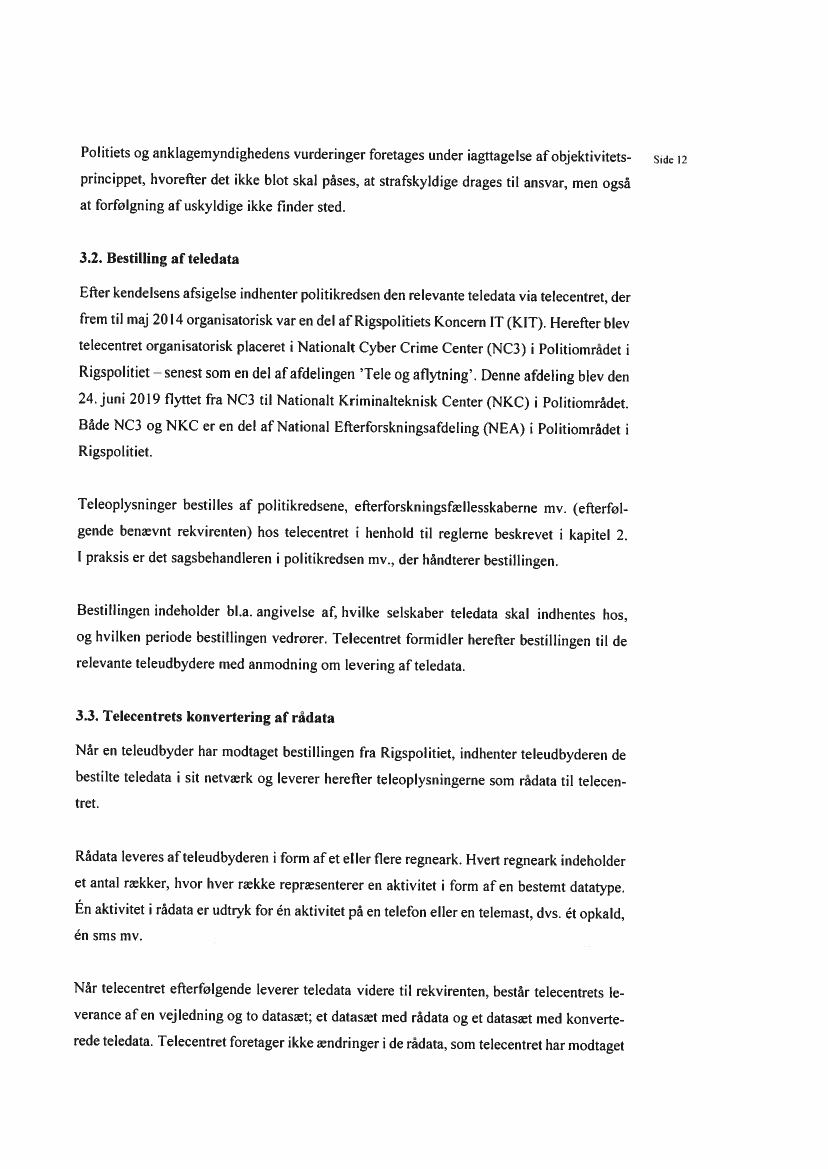 Side 12

Politiets og anklagemyndighedens vurderinger foretages under iagttagelse af objektivitetsprincippet, hvorefter det ikke blot skal påses, at strafskyldige drages til ansvar, men også at forfølgning af uskyldige ikke finder sted.

3.2. Bestilling af teledata

Efter kendelsens afsigelse indhenter politikredsen den relevante teledata via telecentret, der frem til maj 2014 organisatorisk var en del af Rigspolitiets Koncern IT (KIT). Herefter blev telecentret organisatorisk placeret i Nationalt Cyber Crime Center (NC3) i Politiområdet i Rigspolitiet – senest som en del af afdelingen 'Tele og aflytning'. Denne afdeling blev den 24. juni 2019 flyttet fra NC3 til Nationalt Kriminalteknisk Center (NKC) i Politiområdet. Både NC3 og NKC er en del af National Efterforskningsafdeling (NEA) i Politiområdet i Rigspolitiet.

Teleoplysninger bestilles af politikredsene, efterforskningsfællesskaberne mv. (efterfølgende benævnt rekvirenten) hos telecentret i henhold til reglerne beskrevet i kapitel 2. I praksis er det sagsbehandleren i politikredsen mv., der håndterer bestillingen.

Bestillingen indeholder bl.a. angivelse af, hvilke selskaber teledata skal indhentes hos, og hvilken periode bestillingen vedrører. Telecentret formidler herefter bestillingen til de relevante teleudbydere med anmodning om levering af teledata.

3.3. Telecentrets konvertering af rådata

Når en teleudbyder har modtaget bestillingen fra Rigspolitiet, indhenter teleudbyderen de bestilte teledata i sit netværk og leverer herefter teleoplysningerne som rådata til telecentret.

Rådata leveres af teleudbyderen i form af et eller flere regneark. Hvert regneark indeholder et antal rækker, hvor hver række repræsenterer en aktivitet i form af en bestemt datatype. Én aktivitet i rådata er udtryk for én aktivitet på en telefon eller en telemast, dvs. ét opkald, én sms mv.

Når telecentret efterfølgende leverer teledata videre til rekvirenten, består telecentrets leverance af en vejledning og to datasæt; et datasæt med rådata og et datasæt med konverterede teledata. Telecentret foretager ikke ændringer i de rådata, som telecentret har modtaget